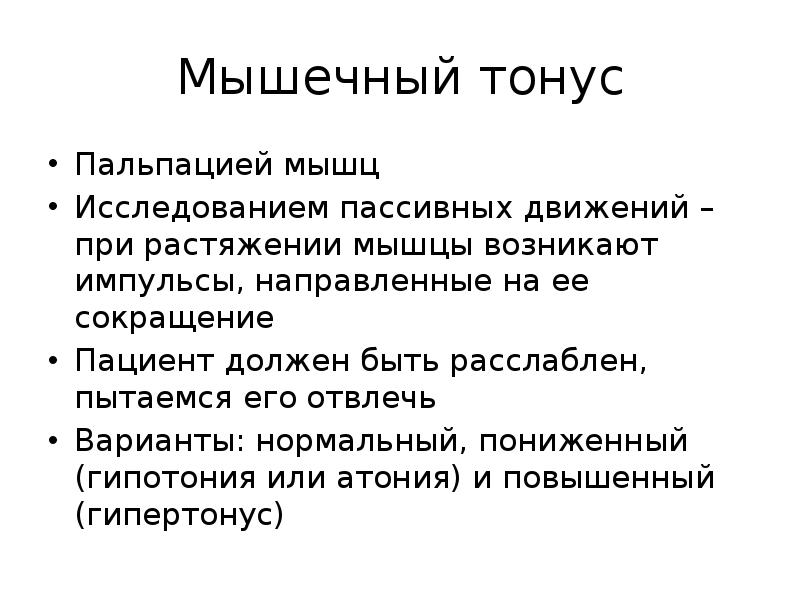 Мышечный тонус

• Пальпацией мышц
• Исследованием пассивных движений – при растяжении мышцы возникают импульсы, направленные на ее сокращение
• Пациент должен быть расслаблен, пытаемся его отвлечь
• Варианты: нормальный, пониженный (гипотония или атония) и повышенный (гипертонус)